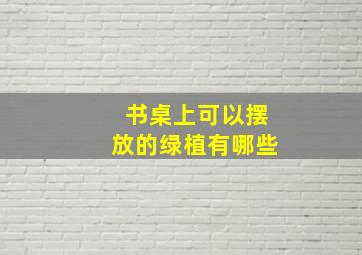 书桌上可以摆放的绿植有哪些